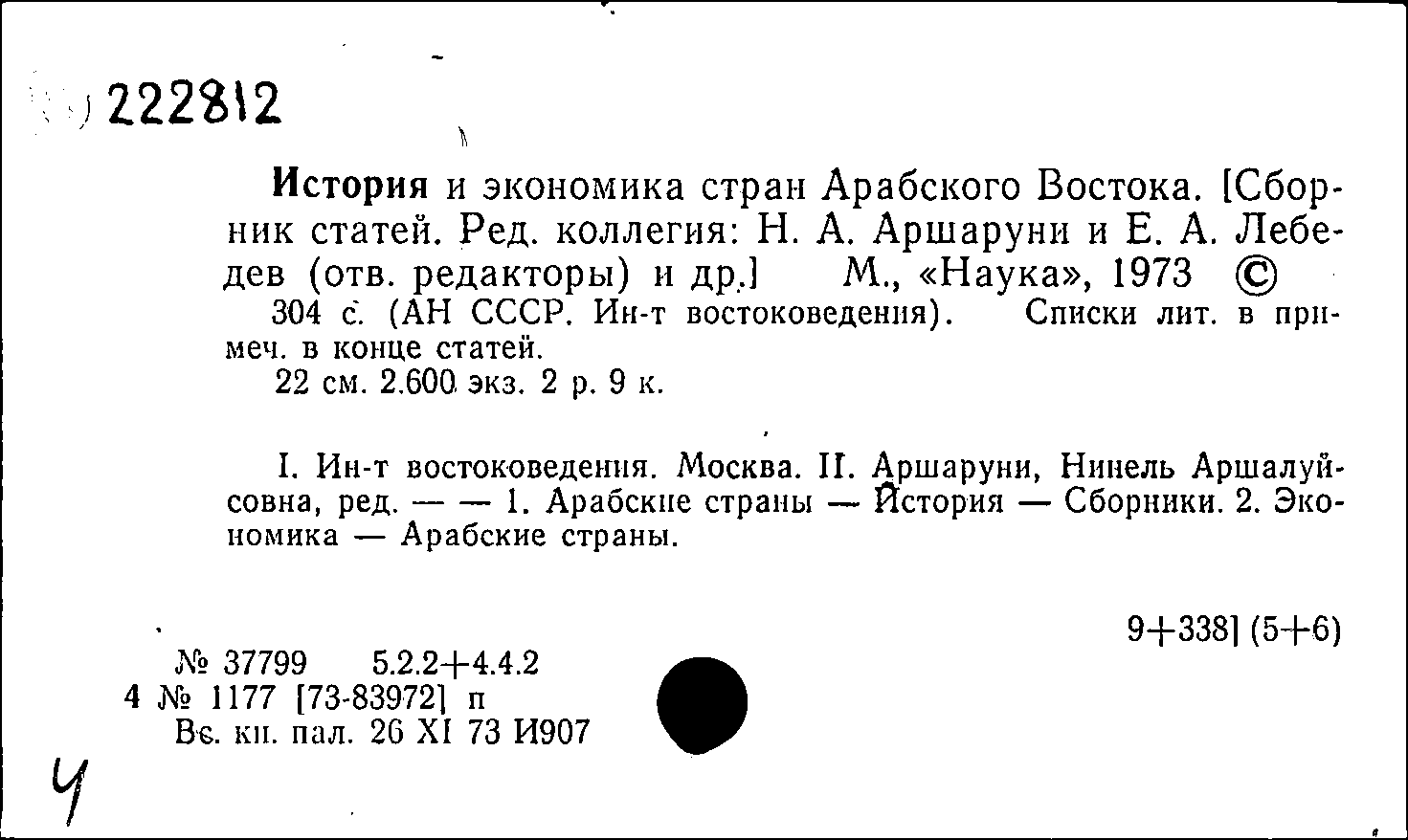 222812

История и экономика стран Арабского Востока. [Сборник статей. Ред. коллегия: Н. А. Аршаруни и Е. А. Лебедев (отв. редакторы) и др.] М., «Наука», 1973 ©
304 с. (АН СССР. Ин-т востоковедения). Списки лит. в примеч. в конце статей.
22 см. 2.600 экз. 2 р. 9 к.

I. Ин-т востоковедения. Москва. II. Аршаруни, Нинель Аршалуйсовна, ред. — — 1. Арабские страны — История — Сборники. 2. Экономика — Арабские страны.

9+338] (5+6)

№ 37799 5.2.2+4.4.2
4 № 1177 [73-83972] п
Вс. кн. пал. 26 XI 73 И907

Ч